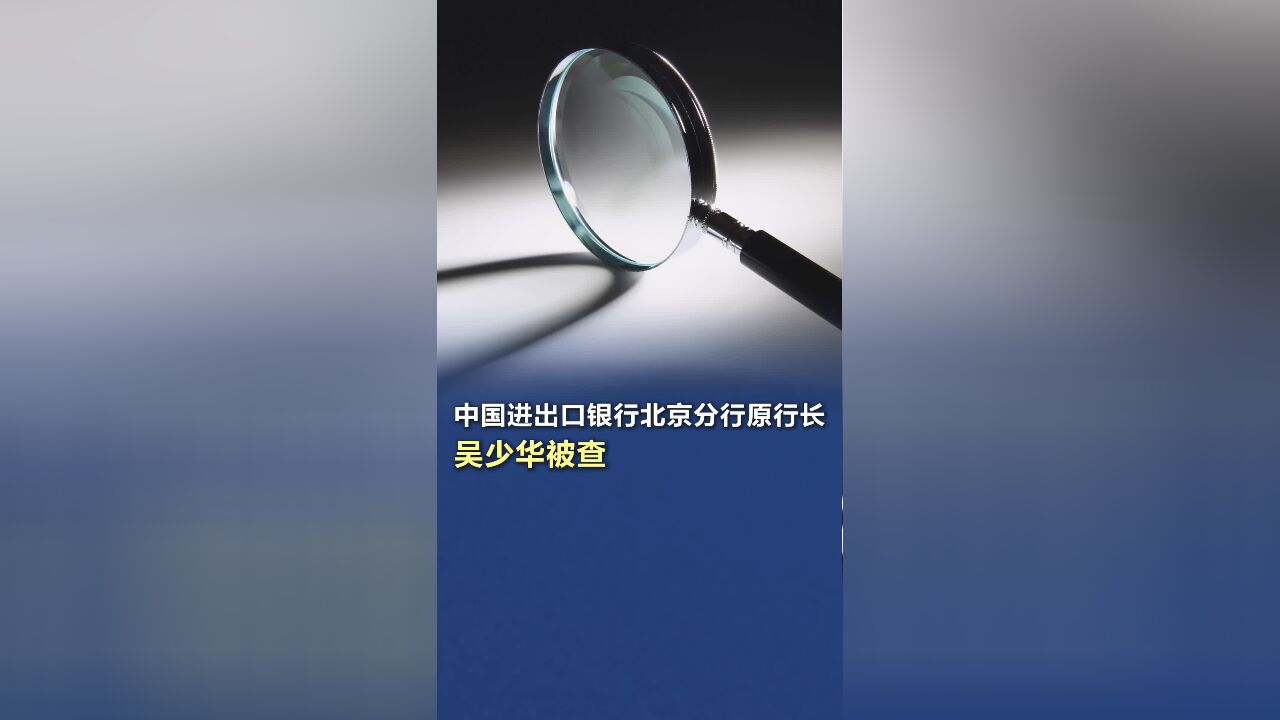 中国进出口银行北京分行原行长
吴少华被查